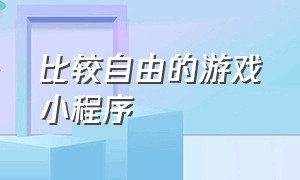 比较自由的游戏小程序